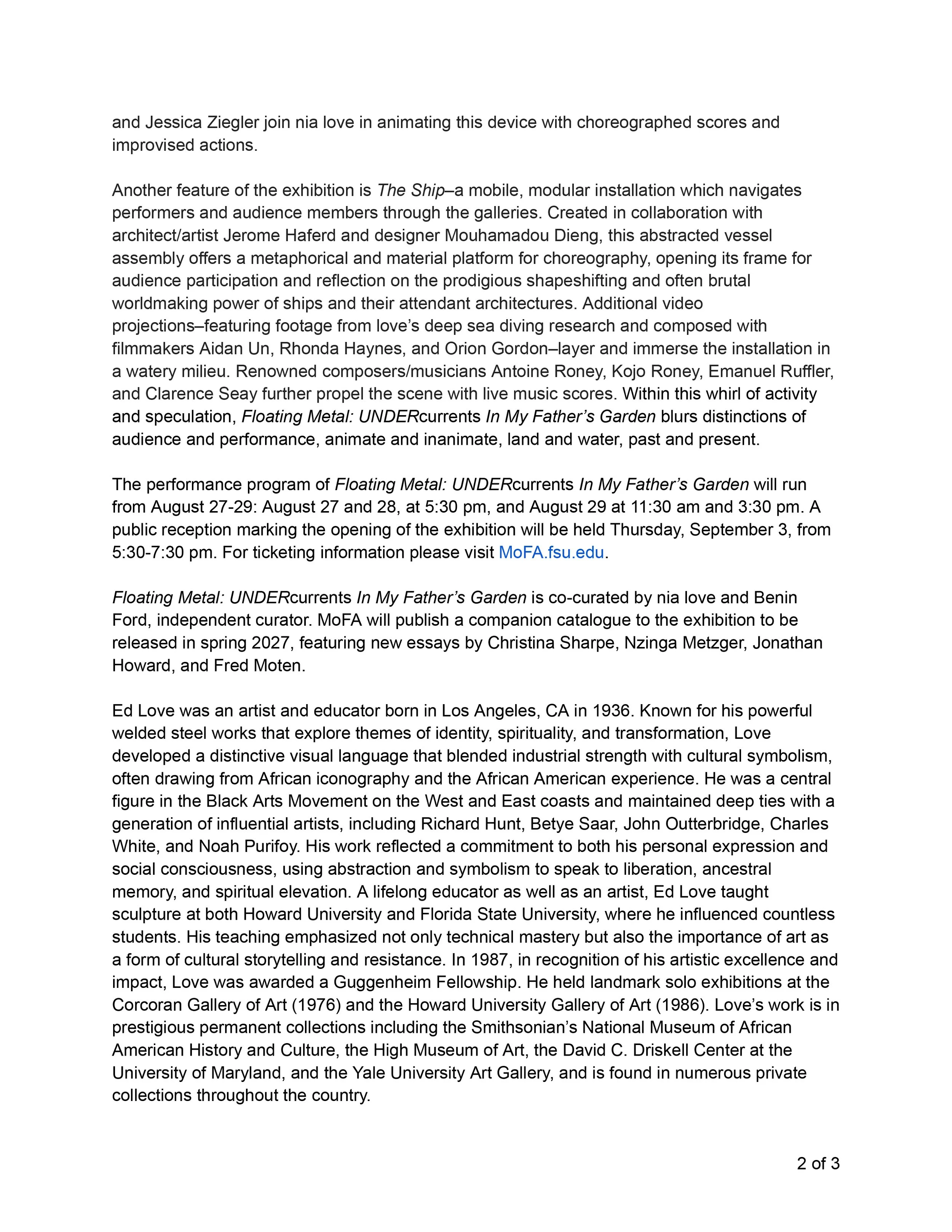 and Jessica Ziegler join nia love in animating this device with choreographed scores and improvised actions.

Another feature of the exhibition is The Ship–a mobile, modular installation which navigates performers and audience members through the galleries. Created in collaboration with architect/artist Jerome Haferd and designer Mouhamadou Dieng, this abstracted vessel assembly offers a metaphorical and material platform for choreography, opening its frame for audience participation and reflection on the prodigious shapeshifting and often brutal worldmaking power of ships and their attendant architectures. Additional video projections–featuring footage from love's deep sea diving research and composed with filmmakers Aidan Un, Rhonda Haynes, and Orion Gordon–layer and immerse the installation in a watery milieu. Renowned composers/musicians Antoine Roney, Kojo Roney, Emanuel Ruffler, and Clarence Seay further propel the scene with live music scores. Within this whirl of activity and speculation, Floating Metal: UNDERcurrents In My Father's Garden blurs distinctions of audience and performance, animate and inanimate, land and water, past and present.

The performance program of Floating Metal: UNDERcurrents In My Father's Garden will run from August 27-29: August 27 and 28, at 5:30 pm, and August 29 at 11:30 am and 3:30 pm. A public reception marking the opening of the exhibition will be held Thursday, September 3, from 5:30-7:30 pm. For ticketing information please visit MoFA.fsu.edu.

Floating Metal: UNDERcurrents In My Father's Garden is co-curated by nia love and Benin Ford, independent curator. MoFA will publish a companion catalogue to the exhibition to be released in spring 2027, featuring new essays by Christina Sharpe, Nzinga Metzger, Jonathan Howard, and Fred Moten.

Ed Love was an artist and educator born in Los Angeles, CA in 1936. Known for his powerful welded steel works that explore themes of identity, spirituality, and transformation, Love developed a distinctive visual language that blended industrial strength with cultural symbolism, often drawing from African iconography and the African American experience. He was a central figure in the Black Arts Movement on the West and East coasts and maintained deep ties with a generation of influential artists, including Richard Hunt, Betye Saar, John Outterbridge, Charles White, and Noah Purifoy. His work reflected a commitment to both his personal expression and social consciousness, using abstraction and symbolism to speak to liberation, ancestral memory, and spiritual elevation. A lifelong educator as well as an artist, Ed Love taught sculpture at both Howard University and Florida State University, where he influenced countless students. His teaching emphasized not only technical mastery but also the importance of art as a form of cultural storytelling and resistance. In 1987, in recognition of his artistic excellence and impact, Love was awarded a Guggenheim Fellowship. He held landmark solo exhibitions at the Corcoran Gallery of Art (1976) and the Howard University Gallery of Art (1986). Love's work is in prestigious permanent collections including the Smithsonian's National Museum of African American History and Culture, the High Museum of Art, the David C. Driskell Center at the University of Maryland, and the Yale University Art Gallery, and is found in numerous private collections throughout the country.

2 of 3